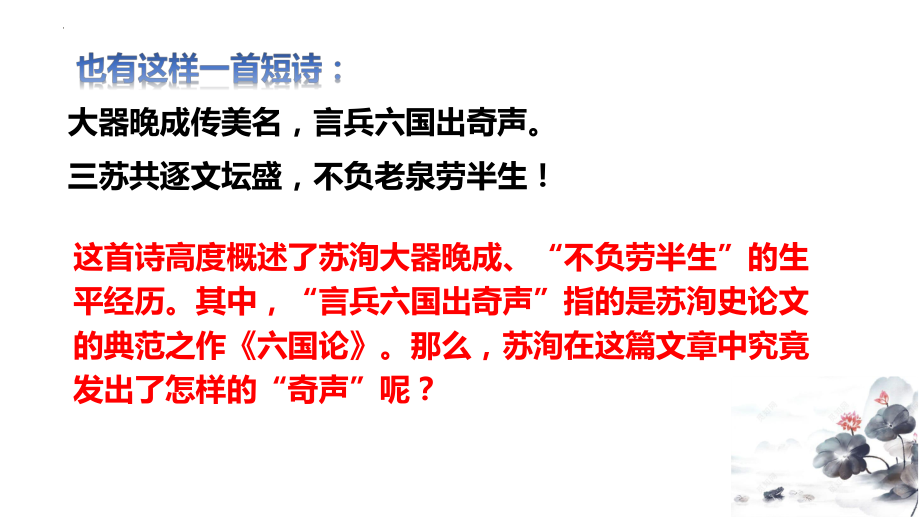 也有这样一首短诗：

大器晚成传美名，言兵六国出奇声。
三苏共逐文坛盛，不负老泉劳半生！

这首诗高度概述了苏洵大器晚成、“不负劳半生”的生平经历。其中，“言兵六国出奇声”指的是苏洵史论文的典范之作《六国论》。那么，苏洵在这篇文章中究竟发出了怎样的“奇声”呢？